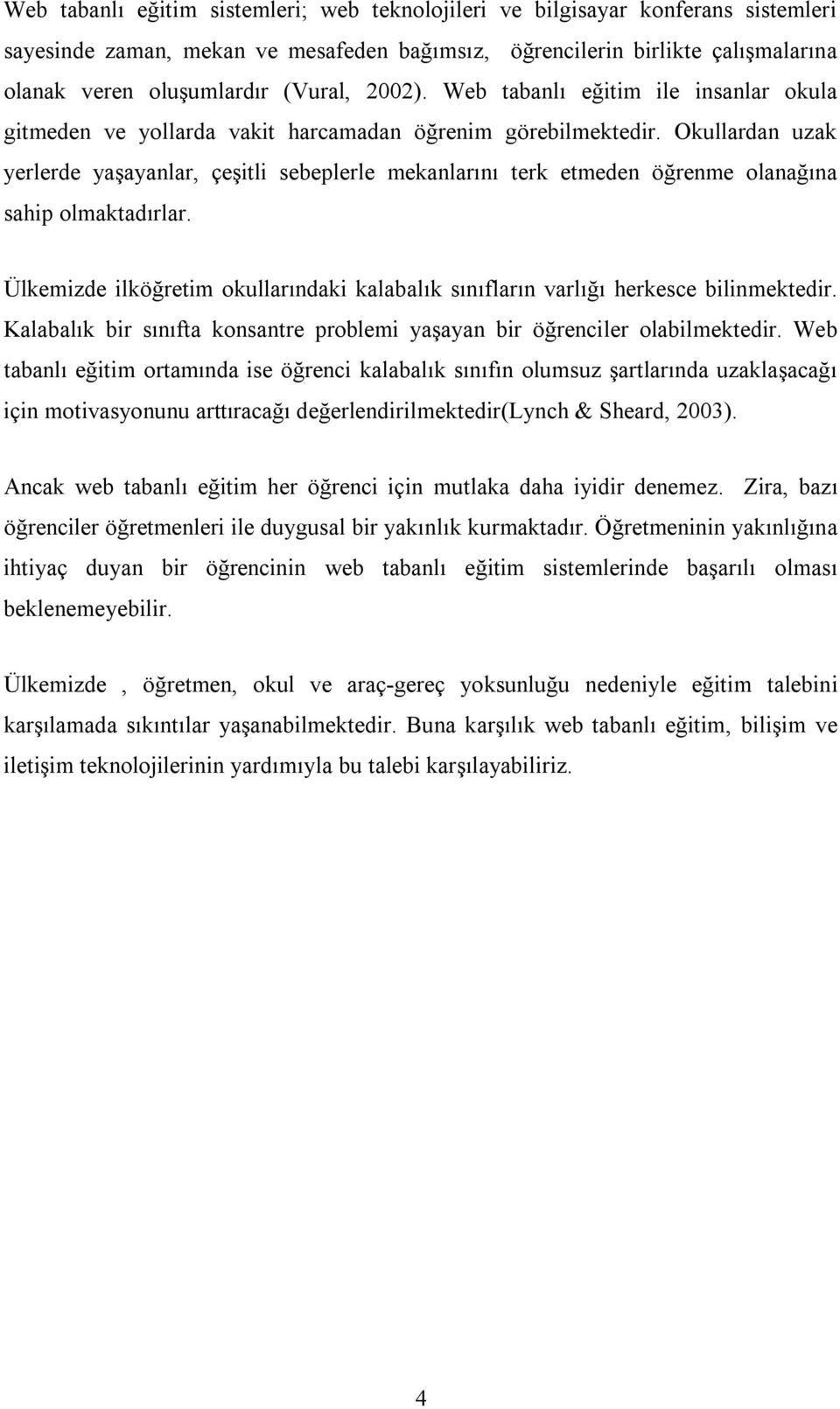 Web tabanlı eğitim sistemleri; web teknolojileri ve bilgisayar konferans sistemleri sayesinde zaman, mekan ve mesafeden bağımsız, öğrencilerin birlikte çalışmalarına olanak veren oluşumlardır (Vural, 2002). Web tabanlı eğitim ile insanlar okula gitmeden ve yollarda vakit harcamadan öğrenim görebilmektedir. Okullardan uzak yerlerde yaşayanlar, çeşitli sebeplerle mekanlarını terk etmeden öğrenme olanağına sahip olmaktadırlar.

Ülkemizde ilköğretim okullarındaki kalabalık sınıfların varlığı herkesce bilinmektedir. Kalabalık bir sınıfta konsantre problemi yaşayan bir öğrenciler olabilmektedir. Web tabanlı eğitim ortamında ise öğrenci kalabalık sınıfın olumsuz şartlarında uzaklaşacağı için motivasyonunu arttıracağı değerlendirilmektedir(Lynch & Sheard, 2003).

Ancak web tabanlı eğitim her öğrenci için mutlaka daha iyidir denemez. Zira, bazı öğrenciler öğretmenleri ile duygusal bir yakınlık kurmaktadır. Öğretmeninin yakınlığına ihtiyaç duyan bir öğrencinin web tabanlı eğitim sistemlerinde başarılı olması beklenemeyebilir.

Ülkemizde , öğretmen, okul ve araç-gereç yoksunluğu nedeniyle eğitim talebini karşılamada sıkıntılar yaşanabilmektedir. Buna karşılık web tabanlı eğitim, bilişim ve iletişim teknolojilerinin yardımıyla bu talebi karşılayabiliriz.

4